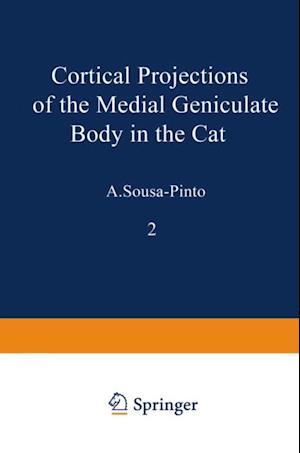 Cortical Projections of the Medial Geniculate Body in the Cat

A.Sousa-Pinto

2

Springer